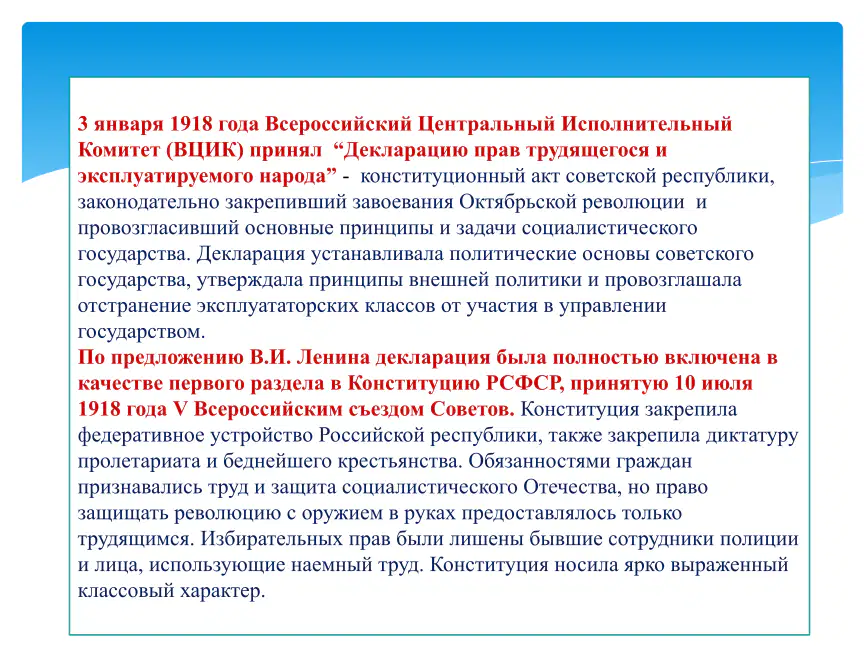 3 января 1918 года Всероссийский Центральный Исполнительный Комитет (ВЦИК) принял "Декларацию прав трудящегося и эксплуатируемого народа" - конституционный акт советской республики, законодательно закрепивший завоевания Октябрьской революции и провозгласивший основные принципы и задачи социалистического государства. Декларация устанавливала политические основы советского государства, утверждала принципы внешней политики и провозглашала отстранение эксплуататорских классов от участия в управлении государством.

По предложению В.И. Ленина декларация была полностью включена в качестве первого раздела в Конституцию РСФСР, принятую 10 июля 1918 года V Всероссийским съездом Советов. Конституция закрепила федеративное устройство Российской республики, также закрепила диктатуру пролетариата и беднейшего крестьянства. Обязанностями граждан признавались труд и защита социалистического Отечества, но право защищать революцию с оружием в руках предоставлялось только трудящимся. Избирательных прав были лишены бывшие сотрудники полиции и лица, использующие наемный труд. Конституция носила ярко выраженный классовый характер.